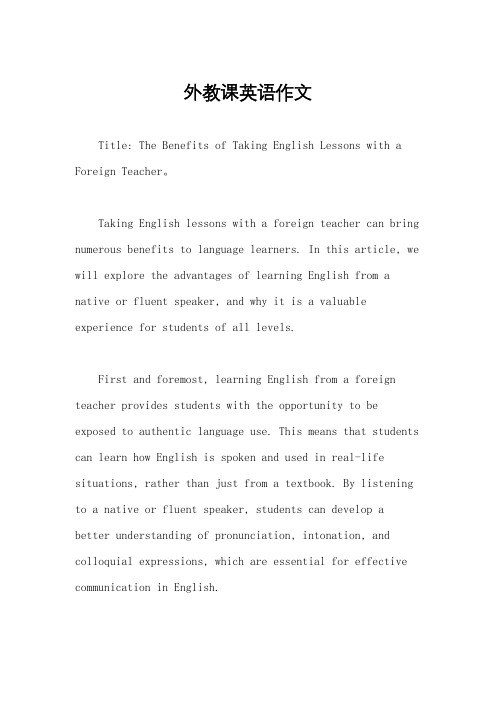 外教课英语作文

Title: The Benefits of Taking English Lessons with a Foreign Teacher。

Taking English lessons with a foreign teacher can bring numerous benefits to language learners. In this article, we will explore the advantages of learning English from a native or fluent speaker, and why it is a valuable experience for students of all levels.

First and foremost, learning English from a foreign teacher provides students with the opportunity to be exposed to authentic language use. This means that students can learn how English is spoken and used in real-life situations, rather than just from a textbook. By listening to a native or fluent speaker, students can develop a better understanding of pronunciation, intonation, and colloquial expressions, which are essential for effective communication in English.